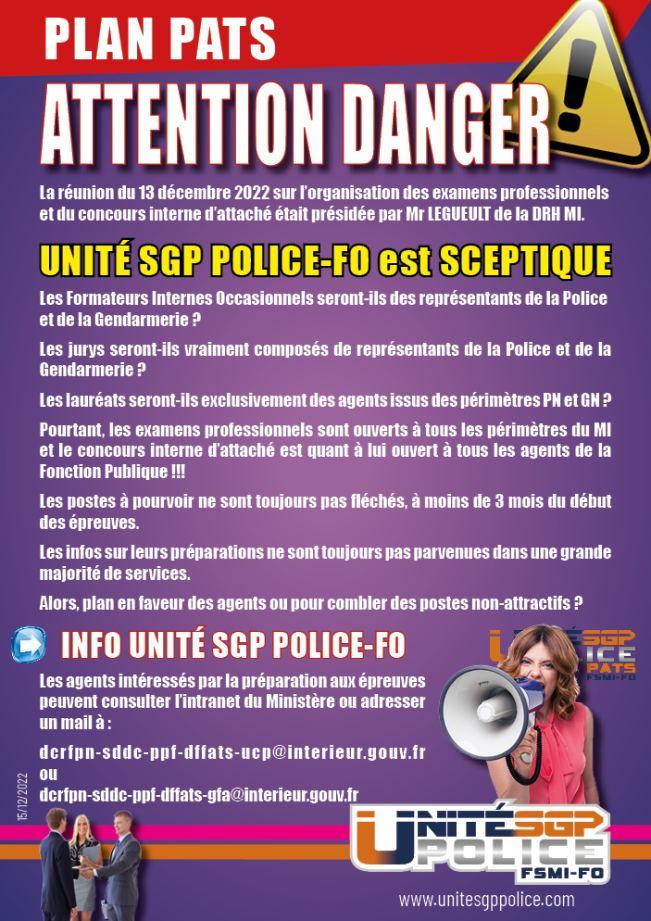 PLAN PATS

ATTENTION DANGER

La réunion du 13 décembre 2022 sur l'organisation des examens professionnels et du concours interne d'attaché était présidée par Mr LEGUEULT de la DRH MI.

UNITÉ SGP POLICE-FO est SCEPTIQUE

Les Formateurs Internes Occasionnels seront-ils des représentants de la Police et de la Gendarmerie ?

Les jurys seront-ils vraiment composés de représentants de la Police et de la Gendarmerie ?

Les lauréats seront-ils exclusivement des agents issus des périmètres PN et GN ?

Pourtant, les examens professionnels sont ouverts à tous les périmètres du MI et le concours interne d'attaché est quant à lui ouvert à tous les agents de la Fonction Publique !!!

Les postes à pourvoir ne sont toujours pas fléchés, à moins de 3 mois du début des épreuves.

Les infos sur leurs préparations ne sont toujours pas parvenues dans une grande majorité de services.

Alors, plan en faveur des agents ou pour combler des postes non-attractifs ?

INFO UNITÉ SGP POLICE-FO

Les agents intéressés par la préparation aux épreuves peuvent consulter l'intranet du Ministère ou adresser un mail à :

dcrfpn-sddc-ppf-dffats-ucp@interieur.gouv.fr
ou
dcrfpn-sddc-ppf-dffats-gfa@interieur.gouv.fr

15/12/2022

UNITÉ SGP POLICE PATS FSMI-FO

UNITÉ SGP POLICE FSMI-FO

www.unitesgppolice.com